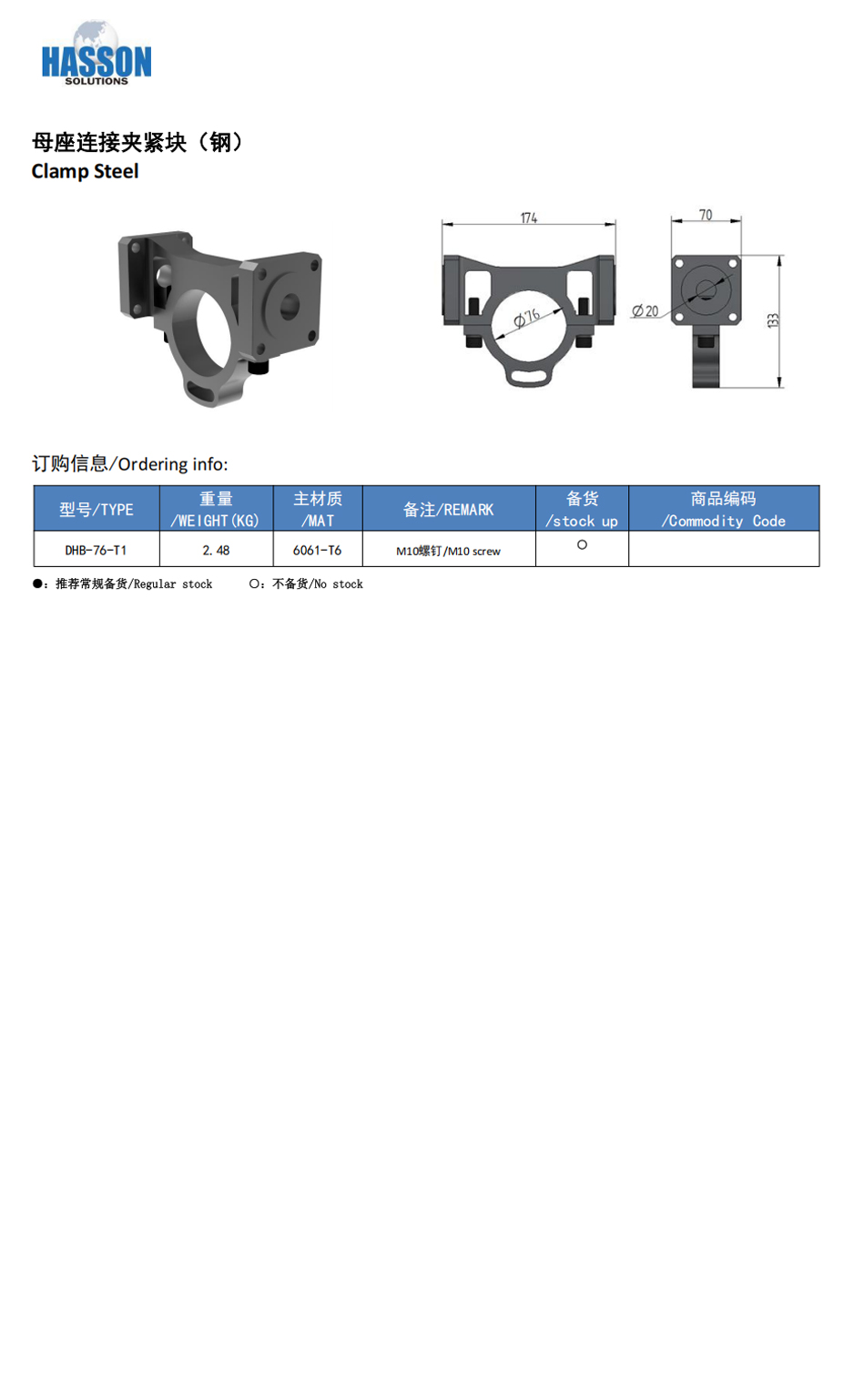 HASSON
SOLUTIONS

母座连接夹紧块（钢）
Clamp Steel

174
70
Ø76
Ø20
133

订购信息/Ordering info:

| 型号/TYPE | 重量 /WEIGHT(KG) | 主材质 /MAT | 备注/REMARK | 备货 /stock up | 商品编码 /Commodity Code |
|---|---|---|---|---|---|
| DHB-76-T1 | 2.48 | 6061-T6 | M10螺钉/M10 screw | ○ | |

●：推荐常规备货/Regular stock ○：不备货/No stock